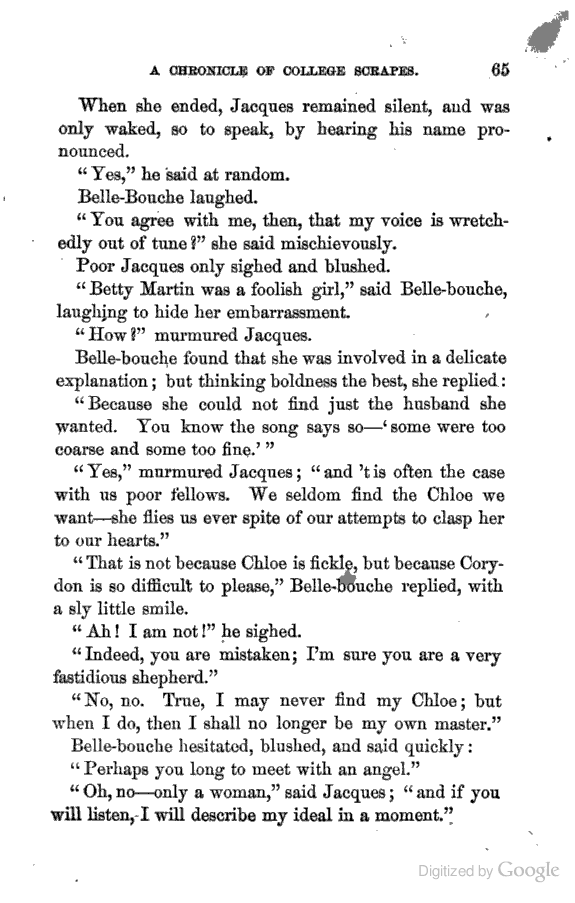 A CHRONICLE OF COLLEGE SCRAPES. 65

When she ended, Jacques remained silent, and was only waked, so to speak, by hearing his name pronounced.

"Yes," he said at random.

Belle-Bouche laughed.

"You agree with me, then, that my voice is wretchedly out of tune?" she said mischievously.

Poor Jacques only sighed and blushed.

"Betty Martin was a foolish girl," said Belle-bouche, laughing to hide her embarrassment.

"How?" murmured Jacques.

Belle-bouche found that she was involved in a delicate explanation; but thinking boldness the best, she replied:

"Because she could not find just the husband she wanted. You know the song says so—'some were too coarse and some too fine.'"

"Yes," murmured Jacques; "and 't is often the case with us poor fellows. We seldom find the Chloe we want—she flies us ever spite of our attempts to clasp her to our hearts."

"That is not because Chloe is fickle, but because Corydon is so difficult to please," Belle-bouche replied, with a sly little smile.

"Ah! I am not!" he sighed.

"Indeed, you are mistaken; I'm sure you are a very fastidious shepherd."

"No, no. True, I may never find my Chloe; but when I do, then I shall no longer be my own master."

Belle-bouche hesitated, blushed, and said quickly:

"Perhaps you long to meet with an angel."

"Oh, no—only a woman," said Jacques; "and if you will listen, I will describe my ideal in a moment."

Digitized by Google